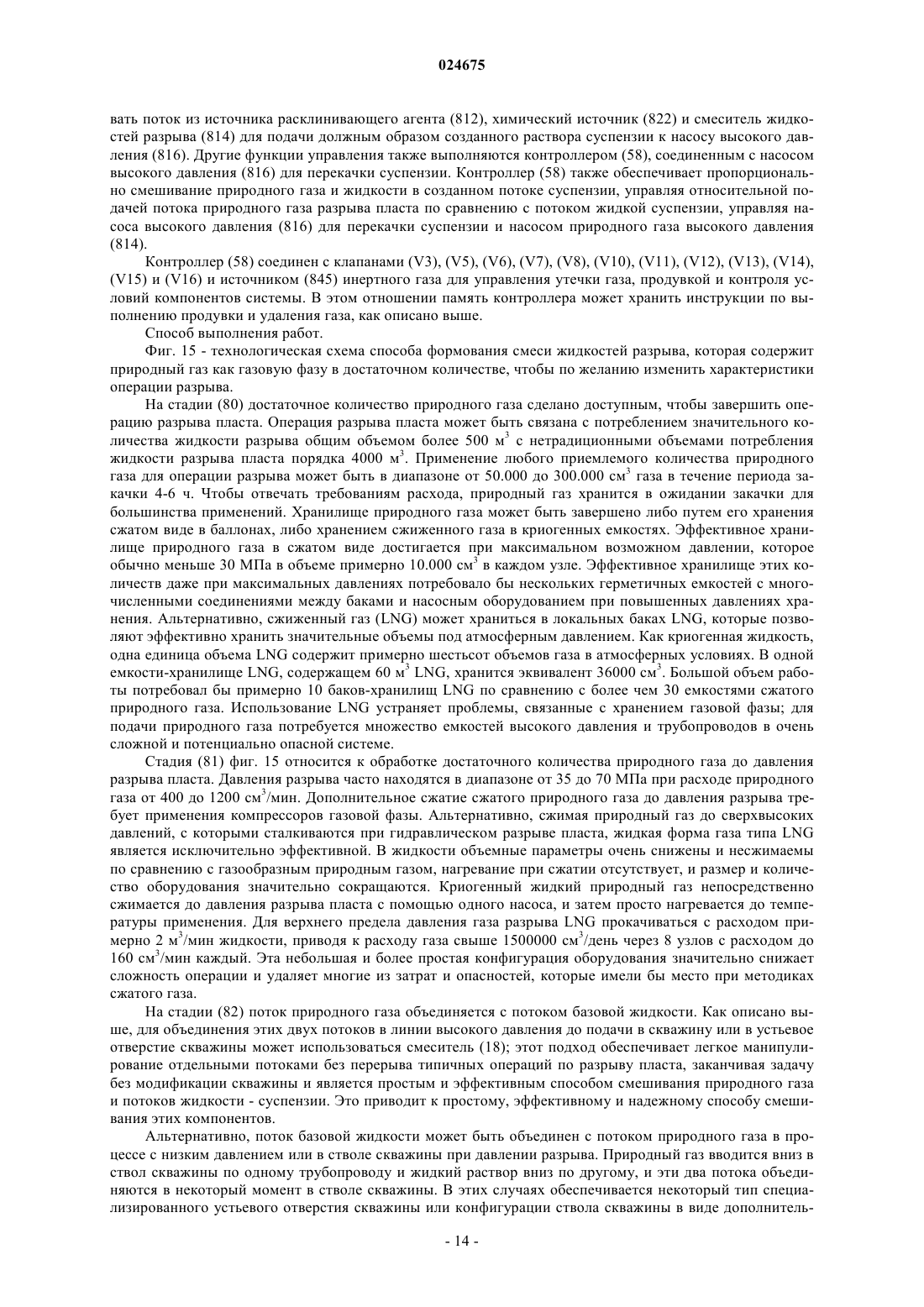 024675

вать поток из источника расклинивающего агента (812), химический источник (822) и смеситель жидкостей разрыва (814) для подачи должным образом созданного раствора суспензии к насосу высокого давления (816). Другие функции управления также выполняются контроллером (58), соединенным с насосом высокого давления (816) для перекачки суспензии. Контроллер (58) также обеспечивает пропорциональное смешивание природного газа и жидкости в созданном потоке суспензии, управляя относительной подачей потока природного газа разрыва пласта по сравнению с потоком жидкой суспензии, управляя насоса высокого давления (816) для перекачки суспензии и насосом природного газа высокого давления (814).

Контроллер (58) соединен с клапанами (V3), (V5), (V6), (V7), (V8), (V10), (V11), (V12), (V13), (V14), (V15) и (V16) и источником (845) инертного газа для управления утечки газа, продувкой и контроля условий компонентов системы. В этом отношении память контроллера может хранить инструкции по выполнению продувки и удаления газа, как описано выше.

Способ выполнения работ.

Фиг. 15 - технологическая схема способа формования смеси жидкостей разрыва, которая содержит природный газ как газовую фазу в достаточном количестве, чтобы по желанию изменить характеристики операции разрыва.

На стадии (80) достаточное количество природного газа сделано доступным, чтобы завершить операцию разрыва пласта. Операция разрыва пласта может быть связана с потреблением значительного количества жидкости разрыва общим объемом более 500 м$^3$ с нетрадиционными объемами потребления жидкости разрыва пласта порядка 4000 м$^3$. Применение любого приемлемого количества природного газа для операции разрыва может быть в диапазоне от 50.000 до 300.000 см$^3$ газа в течение периода закачки 4-6 ч. Чтобы отвечать требованиям расхода, природный газ хранится в ожидании закачки для большинства применений. Хранилище природного газа может быть завершено либо путем его хранения сжатом виде в баллонах, либо хранением сжиженного газа в криогенных емкостях. Эффективное хранилище природного газа в сжатом виде достигается при максимальном возможном давлении, которое обычно меньше 30 МПа в объеме примерно 10.000 см$^3$ в каждом узле. Эффективное хранилище этих количеств даже при максимальных давлениях потребовало бы нескольких герметичных емкостей с многочисленными соединениями между баками и насосным оборудованием при повышенных давлениях хранения. Альтернативно, сжиженный газ (LNG) может храниться в локальных баках LNG, которые позволяют эффективно хранить значительные объемы под атмосферным давлением. Как криогенная жидкость, одна единица объема LNG содержит примерно шестьсот объемов газа в атмосферных условиях. В одной емкости-хранилище LNG, содержащем 60 м$^3$ LNG, хранится эквивалент 36000 см$^3$. Большой объем работы потребовал бы примерно 10 баков-хранилищ LNG по сравнению с более чем 30 емкостями сжатого природного газа. Использование LNG устраняет проблемы, связанные с хранением газовой фазы; для подачи природного газа потребуется множество емкостей высокого давления и трубопроводов в очень сложной и потенциально опасной системе.

Стадия (81) фиг. 15 относится к обработке достаточного количества природного газа до давления разрыва пласта. Давления разрыва часто находятся в диапазоне от 35 до 70 МПа при расходе природного газа от 400 до 1200 см$^3$/мин. Дополнительное сжатие сжатого природного газа до давления разрыва требует применения компрессоров газовой фазы. Альтернативно, сжимая природный газ до сверхвысоких давлений, с которыми сталкиваются при гидравлическом разрыве пласта, жидкая форма газа типа LNG является исключительно эффективной. В жидкости объемные параметры очень снижены и несжимаемы по сравнению с газообразным природным газом, нагревание при сжатии отсутствует, и размер и количество оборудования значительно сокращаются. Криогенный жидкий природный газ непосредственно сжимается до давления разрыва пласта с помощью одного насоса, и затем просто нагревается до температуры применения. Для верхнего предела давления газа разрыва LNG прокачиваться с расходом примерно 2 м$^3$/мин жидкости, приводя к расходу газа свыше 1500000 см$^3$/день через 8 узлов с расходом до 160 см$^3$/мин каждый. Эта небольшая и более простая конфигурация оборудования значительно снижает сложность операции и удаляет многие из затрат и опасностей, которые имели бы место при методиках сжатого газа.

На стадии (82) поток природного газа объединяется с потоком базовой жидкости. Как описано выше, для объединения этих двух потоков в линии высокого давления до подачи в скважину или в устьевое отверстие скважины может использоваться смеситель (18); этот подход обеспечивает легкое манипулирование отдельными потоками без перерыва типичных операций по разрыву пласта, заканчивая задачу без модификации скважины и является простым и эффективным способом смешивания природного газа и потоков жидкости - суспензии. Это приводит к простому, эффективному и надежному способу смешивания этих компонентов.

Альтернативно, поток базовой жидкости может быть объединен с потоком природного газа в процессе с низким давлением или в стволе скважины при давлении разрыва. Природный газ вводится вниз в ствол скважины по одному трубопроводу и жидкий раствор вниз по другому, и эти два потока объединяются в некоторый момент в стволе скважины. В этих случаях обеспечивается некоторый тип специализированного устьевого отверстия скважины или конфигурации ствола скважины в виде дополнитель-

- 14 -